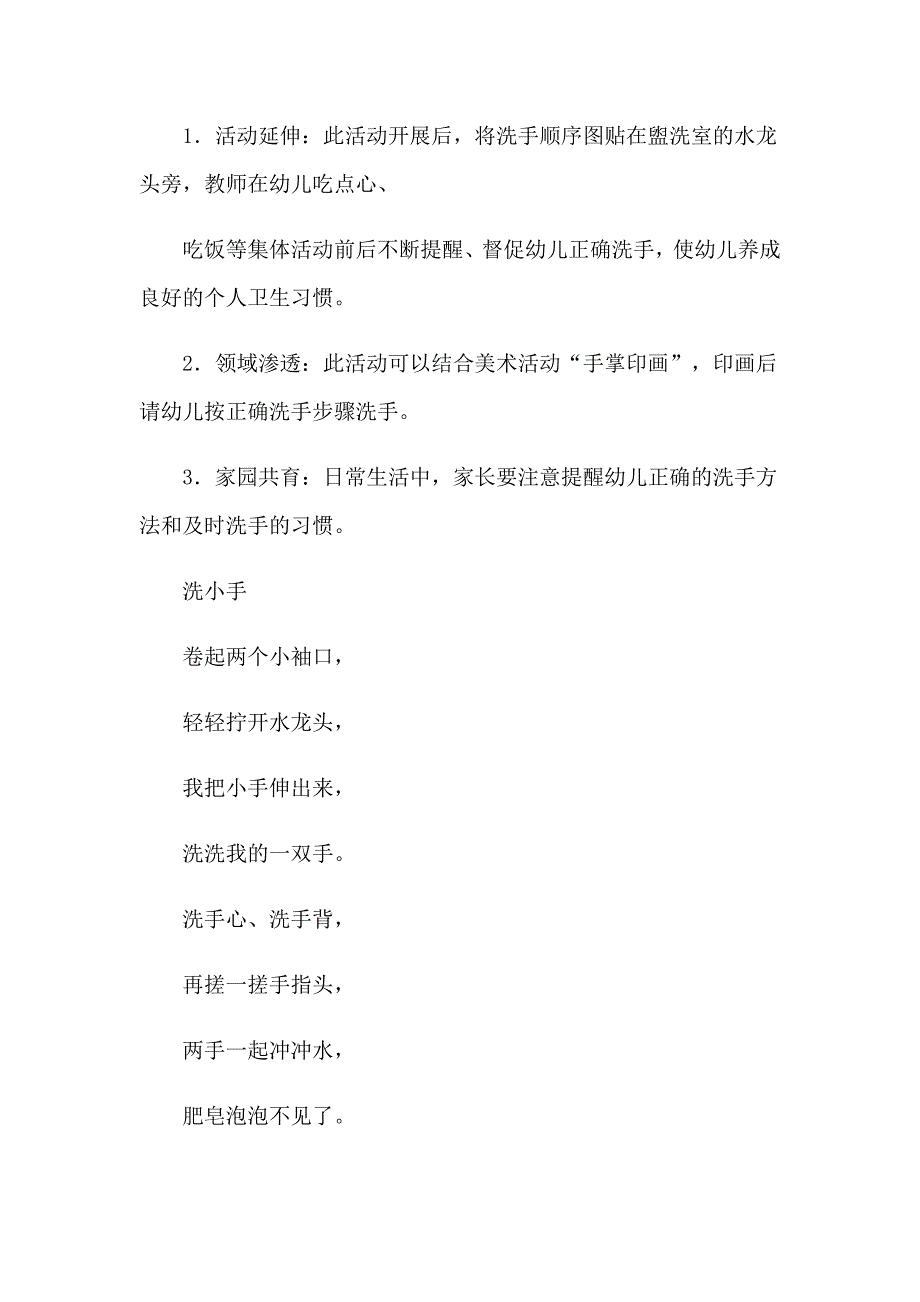 1．活动延伸：此活动开展后，将洗手顺序图贴在盥洗室的水龙头旁，教师在幼儿吃点心、

吃饭等集体活动前后不断提醒、督促幼儿正确洗手，使幼儿养成良好的个人卫生习惯。

2．领域渗透：此活动可以结合美术活动“手掌印画”，印画后请幼儿按正确洗手步骤洗手。

3．家园共育：日常生活中，家长要注意提醒幼儿正确的洗手方法和及时洗手的习惯。

洗小手

卷起两个小袖口，

轻轻拧开水龙头，

我把小手伸出来，

洗洗我的一双手。

洗手心、洗手背，

再搓一搓手指头，

两手一起冲冲水，

肥皂泡泡不见了。